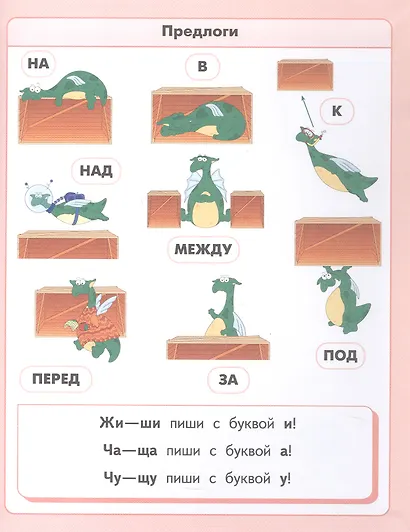 Предлоги

НА

В

К

НАД

МЕЖДУ

ПЕРЕД

ЗА

ПОД

Жи—ши пиши с буквой и!

Ча—ща пиши с буквой а!

Чу—щу пиши с буквой у!